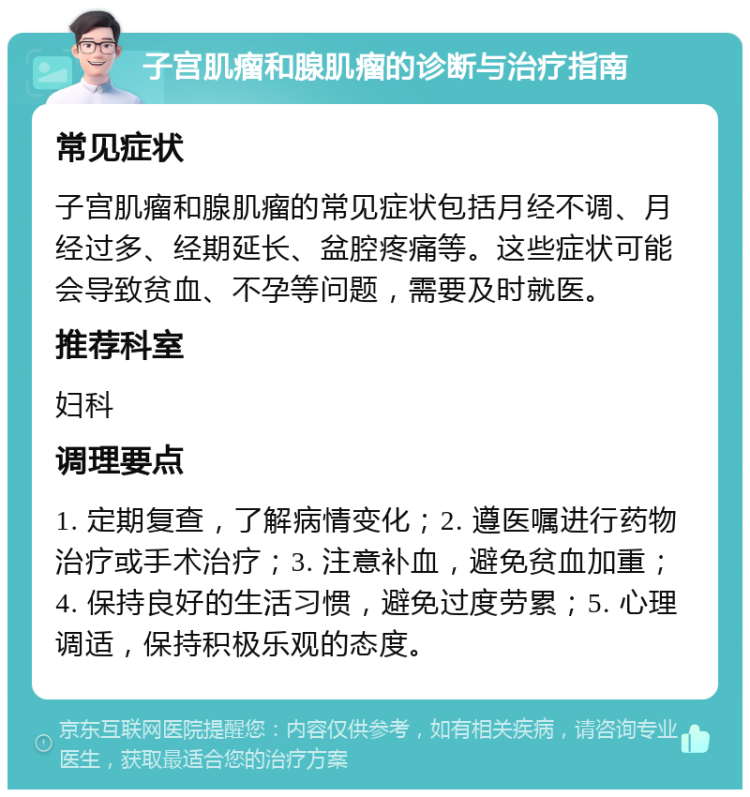 子宫肌瘤和腺肌瘤的诊断与治疗指南

常见症状

子宫肌瘤和腺肌瘤的常见症状包括月经不调、月经过多、经期延长、盆腔疼痛等。这些症状可能会导致贫血、不孕等问题，需要及时就医。

推荐科室

妇科

调理要点

1. 定期复查，了解病情变化；2. 遵医嘱进行药物治疗或手术治疗；3. 注意补血，避免贫血加重；4. 保持良好的生活习惯，避免过度劳累；5. 心理调适，保持积极乐观的态度。

京东互联网医院提醒您：内容仅供参考，如有相关疾病，请咨询专业医生，获取最适合您的治疗方案